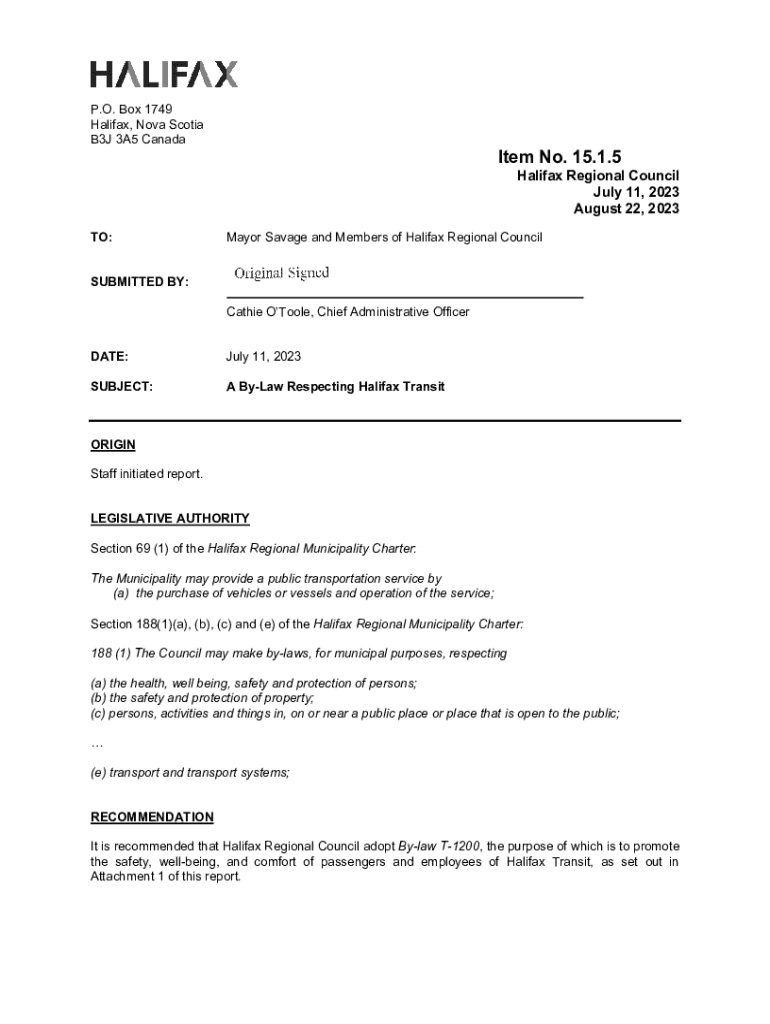 HALIFAX

P.O. Box 1749
Halifax, Nova Scotia
B3J 3A5 Canada

Item No. 15.1.5
Halifax Regional Council
July 11, 2023
August 22, 2023

TO: Mayor Savage and Members of Halifax Regional Council

SUBMITTED BY: Original Signed

Cathie O'Toole, Chief Administrative Officer

DATE: July 11, 2023

SUBJECT: A By-Law Respecting Halifax Transit

ORIGIN

Staff initiated report.

LEGISLATIVE AUTHORITY

Section 69 (1) of the Halifax Regional Municipality Charter:

The Municipality may provide a public transportation service by
(a) the purchase of vehicles or vessels and operation of the service;

Section 188(1)(a), (b), (c) and (e) of the Halifax Regional Municipality Charter:

188 (1) The Council may make by-laws, for municipal purposes, respecting

(a) the health, well being, safety and protection of persons;
(b) the safety and protection of property;
(c) persons, activities and things in, on or near a public place or place that is open to the public;

…

(e) transport and transport systems;

RECOMMENDATION

It is recommended that Halifax Regional Council adopt By-law T-1200, the purpose of which is to promote the safety, well-being, and comfort of passengers and employees of Halifax Transit, as set out in Attachment 1 of this report.